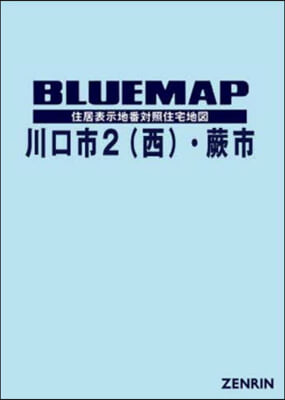 BLUEMAP
住居表示地番対照住宅地図
川口市2（西）・蕨市

ZENRIN